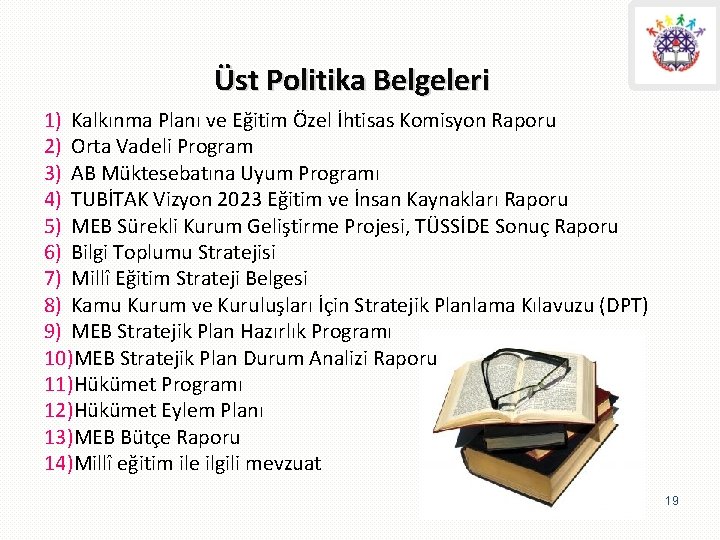 Üst Politika Belgeleri

1) Kalkınma Planı ve Eğitim Özel İhtisas Komisyon Raporu
2) Orta Vadeli Program
3) AB Müktesebatına Uyum Programı
4) TUBİTAK Vizyon 2023 Eğitim ve İnsan Kaynakları Raporu
5) MEB Sürekli Kurum Geliştirme Projesi, TÜSSİDE Sonuç Raporu
6) Bilgi Toplumu Stratejisi
7) Millî Eğitim Strateji Belgesi
8) Kamu Kurum ve Kuruluşları İçin Stratejik Planlama Kılavuzu (DPT)
9) MEB Stratejik Plan Hazırlık Programı
10)MEB Stratejik Plan Durum Analizi Raporu
11)Hükümet Programı
12)Hükümet Eylem Planı
13)MEB Bütçe Raporu
14)Millî eğitim ile ilgili mevzuat

19